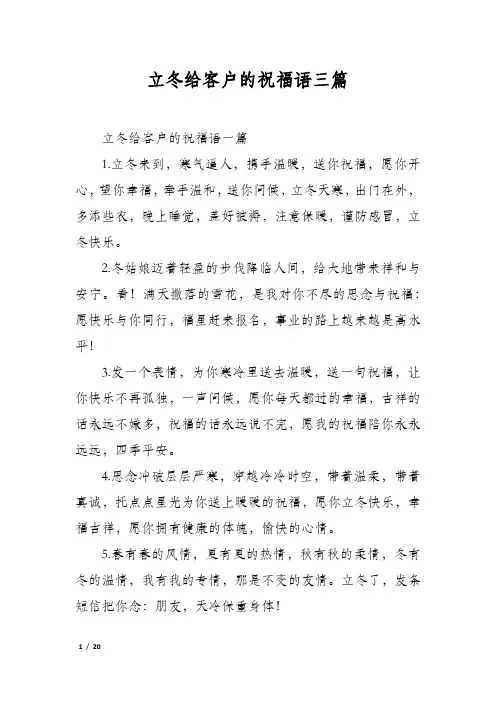 立冬给客户的祝福语三篇

立冬给客户的祝福语一篇

1.立冬来到，寒气逼人，携手温暖，送你祝福，愿你开心，望你幸福，牵手温和，送你问候，立冬天寒，出门在外，多添些衣，晚上睡觉，盖好被褥，注意保暖，谨防感冒，立冬快乐。

2.冬姑娘迈着轻盈的步伐降临人间，给大地带来祥和与安宁。看！满天撒落的雪花，是我对你不尽的思念与祝福：愿快乐与你同行，福星赶来报名，事业的路上越来越是高水平！

3.发一个表情，为你寒冷里送去温暖，送一句祝福，让你快乐不再孤独，一声问候，愿你每天都过的幸福，吉祥的话永远不嫌多，祝福的话永远说不完，愿我的祝福陪你永永远远，四季平安。

4.思念冲破层层严寒，穿越冷冷时空，带着温柔，带着真诚，托点点星光为你送上暖暖的祝福，愿你立冬快乐，幸福吉祥，愿你拥有健康的体魄，愉快的心情。

5.春有春的风情，夏有夏的热情，秋有秋的柔情，冬有冬的温情，我有我的专情，那是不变的友情。立冬了，发条短信把你念：朋友，天冷保重身体！

1 / 20